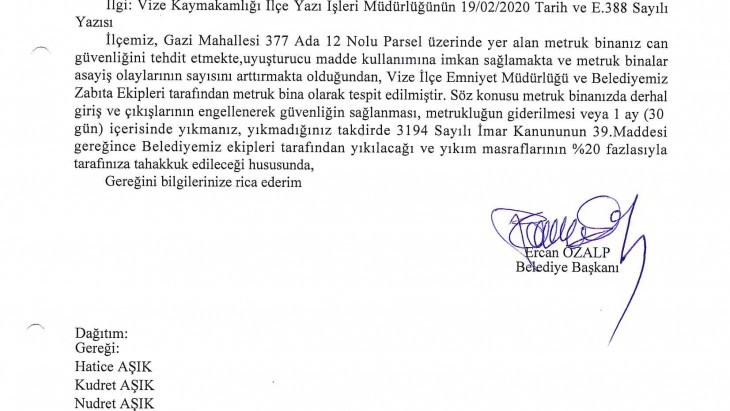 İlgi: Vize Kaymakamlığı İlçe Yazı İşleri Müdürlüğünün 19/02/2020 Tarih ve E.388 Sayılı Yazısı

İlçemiz, Gazi Mahallesi 377 Ada 12 Nolu Parsel üzerinde yer alan metruk binanız can güvenliğini tehdit etmekte,uyuşturucu madde kullanımına imkan sağlamakta ve metruk binalar asayiş olaylarının sayısını arttırmakta olduğundan, Vize İlçe Emniyet Müdürlüğü ve Belediyemiz Zabıta Ekipleri tarafından metruk bina olarak tespit edilmiştir. Söz konusu metruk binanızda derhal giriş ve çıkışlarının engellenerek güvenliğin sağlanması, metrukluğun giderilmesi veya 1 ay (30 gün) içerisinde yıkmanız, yıkmadığınız takdirde 3194 Sayılı İmar Kanununun 39.Maddesi gereğince Belediyemiz ekipleri tarafından yıkılacağı ve yıkım masraflarının %20 fazlasıyla tarafınıza tahakkuk edileceği hususunda,

Gereğini bilgilerinize rica ederim

Ercan ÖZALP
Belediye Başkanı

Dağıtım:
Gereği:
Hatice AŞIK
Kudret AŞIK
Nudret AŞIK